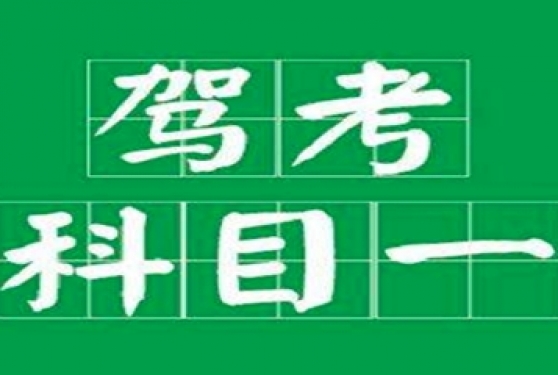 驾考
科目一